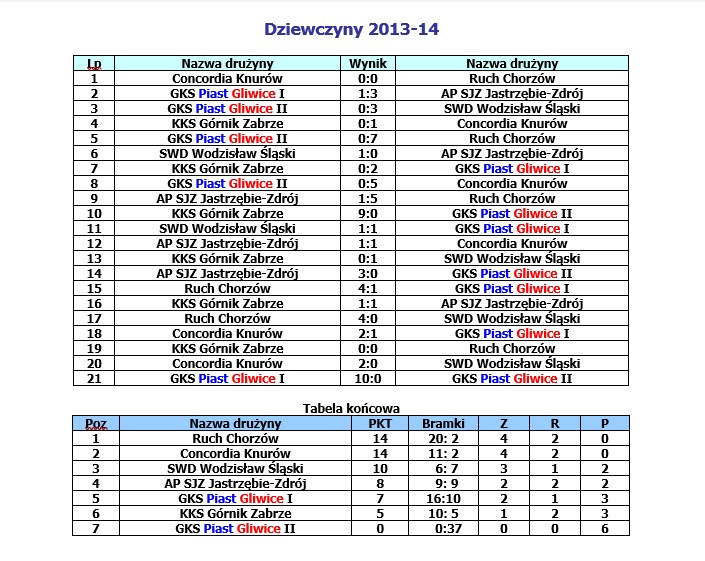 Dziewczyny 2013-14

| Lp | Nazwa drużyny | Wynik | Nazwa drużyny |
|---|---|---|---|
| 1 | Concordia Knurów | 0:0 | Ruch Chorzów |
| 2 | GKS Piast Gliwice I | 1:3 | AP SJZ Jastrzębie-Zdrój |
| 3 | GKS Piast Gliwice II | 0:3 | SWD Wodzisław Śląski |
| 4 | KKS Górnik Zabrze | 0:1 | Concordia Knurów |
| 5 | GKS Piast Gliwice II | 0:7 | Ruch Chorzów |
| 6 | SWD Wodzisław Śląski | 1:0 | AP SJZ Jastrzębie-Zdrój |
| 7 | KKS Górnik Zabrze | 0:2 | GKS Piast Gliwice I |
| 8 | GKS Piast Gliwice II | 0:5 | Concordia Knurów |
| 9 | AP SJZ Jastrzębie-Zdrój | 1:5 | Ruch Chorzów |
| 10 | KKS Górnik Zabrze | 9:0 | GKS Piast Gliwice II |
| 11 | SWD Wodzisław Śląski | 1:1 | GKS Piast Gliwice I |
| 12 | AP SJZ Jastrzębie-Zdrój | 1:1 | Concordia Knurów |
| 13 | KKS Górnik Zabrze | 0:1 | SWD Wodzisław Śląski |
| 14 | AP SJZ Jastrzębie-Zdrój | 3:0 | GKS Piast Gliwice II |
| 15 | Ruch Chorzów | 4:1 | GKS Piast Gliwice I |
| 16 | KKS Górnik Zabrze | 1:1 | AP SJZ Jastrzębie-Zdrój |
| 17 | Ruch Chorzów | 4:0 | SWD Wodzisław Śląski |
| 18 | Concordia Knurów | 2:1 | GKS Piast Gliwice I |
| 19 | KKS Górnik Zabrze | 0:0 | Ruch Chorzów |
| 20 | Concordia Knurów | 2:0 | SWD Wodzisław Śląski |
| 21 | GKS Piast Gliwice I | 10:0 | GKS Piast Gliwice II |

Tabela końcowa

| Poz | Nazwa drużyny | PKT | Bramki | Z | R | P |
|---|---|---|---|---|---|---|
| 1 | Ruch Chorzów | 14 | 20: 2 | 4 | 2 | 0 |
| 2 | Concordia Knurów | 14 | 11: 2 | 4 | 2 | 0 |
| 3 | SWD Wodzisław Śląski | 10 | 6: 7 | 3 | 1 | 2 |
| 4 | AP SJZ Jastrzębie-Zdrój | 8 | 9: 9 | 2 | 2 | 2 |
| 5 | GKS Piast Gliwice I | 7 | 16:10 | 2 | 1 | 3 |
| 6 | KKS Górnik Zabrze | 5 | 10: 5 | 1 | 2 | 3 |
| 7 | GKS Piast Gliwice II | 0 | 0:37 | 0 | 0 | 6 |